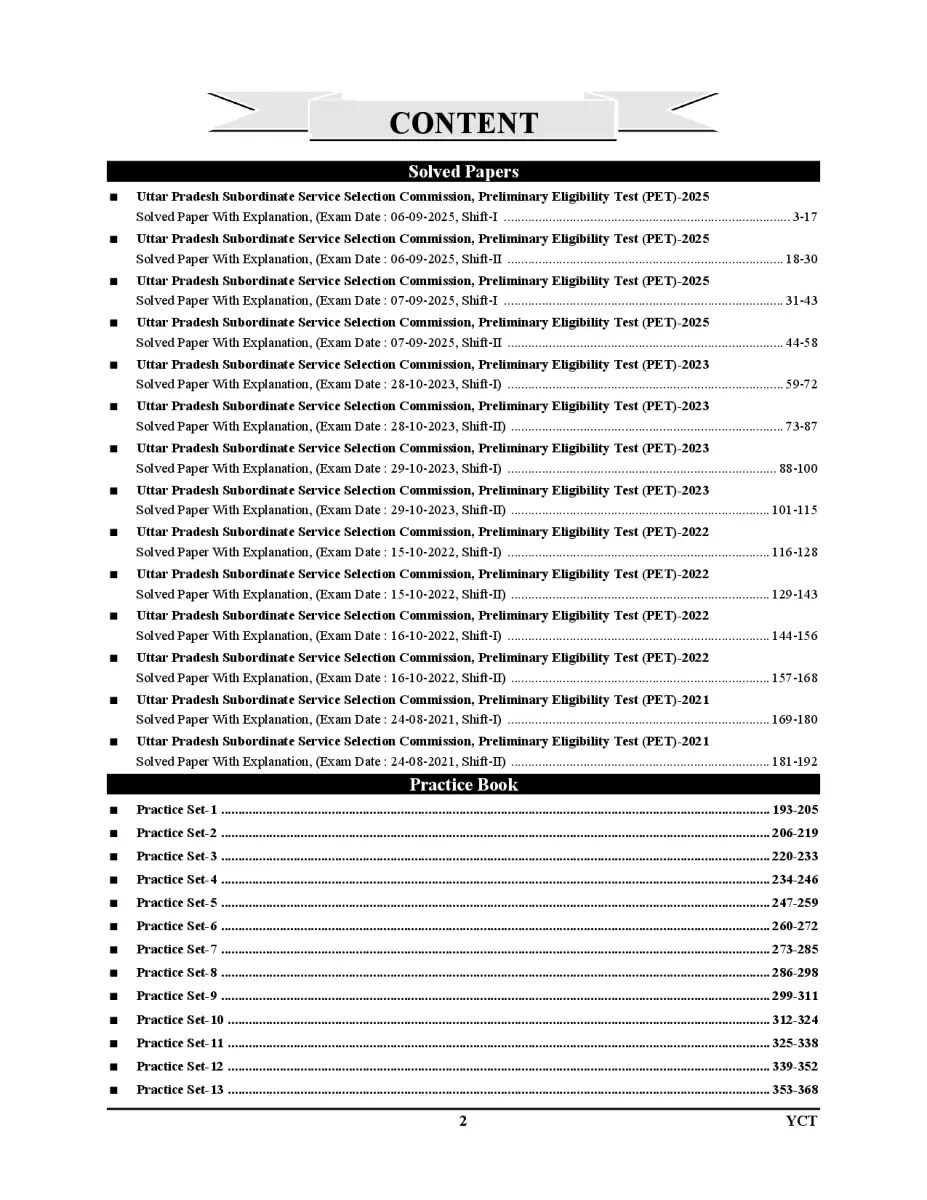 CONTENT

Solved Papers

■ Uttar Pradesh Subordinate Service Selection Commission, Preliminary Eligibility Test (PET)-2025
Solved Paper With Explanation, (Exam Date : 06-09-2025, Shift-I ........ 3-17

■ Uttar Pradesh Subordinate Service Selection Commission, Preliminary Eligibility Test (PET)-2025
Solved Paper With Explanation, (Exam Date : 06-09-2025, Shift-II ........ 18-30

■ Uttar Pradesh Subordinate Service Selection Commission, Preliminary Eligibility Test (PET)-2025
Solved Paper With Explanation, (Exam Date : 07-09-2025, Shift-I ........ 31-43

■ Uttar Pradesh Subordinate Service Selection Commission, Preliminary Eligibility Test (PET)-2025
Solved Paper With Explanation, (Exam Date : 07-09-2025, Shift-II ........ 44-58

■ Uttar Pradesh Subordinate Service Selection Commission, Preliminary Eligibility Test (PET)-2023
Solved Paper With Explanation, (Exam Date : 28-10-2023, Shift-I) ........ 59-72

■ Uttar Pradesh Subordinate Service Selection Commission, Preliminary Eligibility Test (PET)-2023
Solved Paper With Explanation, (Exam Date : 28-10-2023, Shift-II) ........ 73-87

■ Uttar Pradesh Subordinate Service Selection Commission, Preliminary Eligibility Test (PET)-2023
Solved Paper With Explanation, (Exam Date : 29-10-2023, Shift-I) ........ 88-100

■ Uttar Pradesh Subordinate Service Selection Commission, Preliminary Eligibility Test (PET)-2023
Solved Paper With Explanation, (Exam Date : 29-10-2023, Shift-II) ........ 101-115

■ Uttar Pradesh Subordinate Service Selection Commission, Preliminary Eligibility Test (PET)-2022
Solved Paper With Explanation, (Exam Date : 15-10-2022, Shift-I) ........ 116-128

■ Uttar Pradesh Subordinate Service Selection Commission, Preliminary Eligibility Test (PET)-2022
Solved Paper With Explanation, (Exam Date : 15-10-2022, Shift-II) ........ 129-143

■ Uttar Pradesh Subordinate Service Selection Commission, Preliminary Eligibility Test (PET)-2022
Solved Paper With Explanation, (Exam Date : 16-10-2022, Shift-I) ........ 144-156

■ Uttar Pradesh Subordinate Service Selection Commission, Preliminary Eligibility Test (PET)-2022
Solved Paper With Explanation, (Exam Date : 16-10-2022, Shift-II) ........ 157-168

■ Uttar Pradesh Subordinate Service Selection Commission, Preliminary Eligibility Test (PET)-2021
Solved Paper With Explanation, (Exam Date : 24-08-2021, Shift-I) ........ 169-180

■ Uttar Pradesh Subordinate Service Selection Commission, Preliminary Eligibility Test (PET)-2021
Solved Paper With Explanation, (Exam Date : 24-08-2021, Shift-II) ........ 181-192

Practice Book

■ Practice Set-1 ........ 193-205
■ Practice Set-2 ........ 206-219
■ Practice Set-3 ........ 220-233
■ Practice Set-4 ........ 234-246
■ Practice Set-5 ........ 247-259
■ Practice Set-6 ........ 260-272
■ Practice Set-7 ........ 273-285
■ Practice Set-8 ........ 286-298
■ Practice Set-9 ........ 299-311
■ Practice Set-10 ........ 312-324
■ Practice Set-11 ........ 325-338
■ Practice Set-12 ........ 339-352
■ Practice Set-13 ........ 353-368

2 YCT